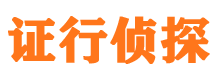 证行侦探